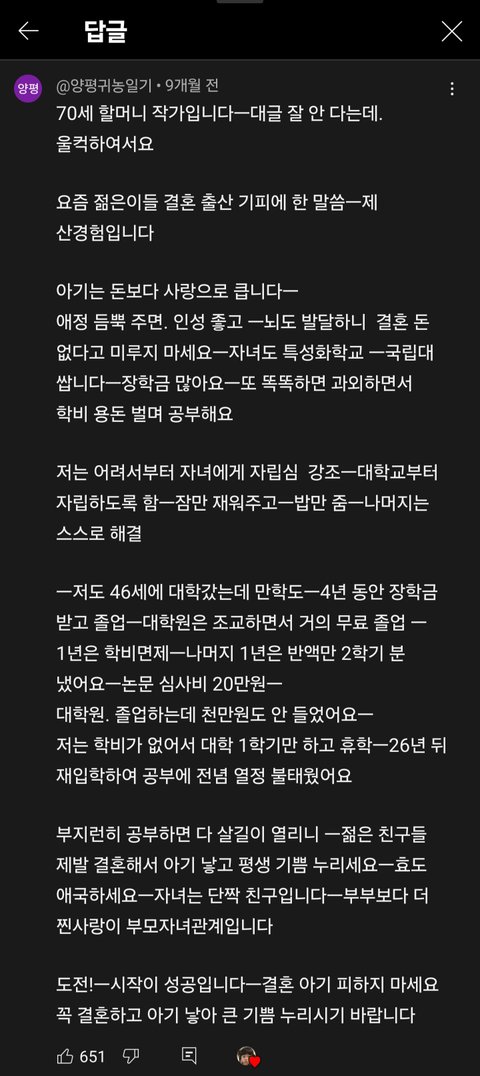 답글

양평

@양평귀농일기 • 9개월 전

70세 할머니 작가입니다ㅡ대글 잘 안 다는데. 울컥하여서요

요즘 젊은이들 결혼 출산 기피에 한 말씀ㅡ제 산경험입니다

아기는 돈보다 사랑으로 큽니다ㅡ
애정 듬뿍 주면. 인성 좋고 ㅡ뇌도 발달하니 결혼 돈 없다고 미루지 마세요ㅡ자녀도 특성화학교 ㅡ국립대 쌉니다ㅡ장학금 많아요ㅡ또 똑똑하면 과외하면서 학비 용돈 벌며 공부해요

저는 어려서부터 자녀에게 자립심 강조ㅡ대학교부터 자립하도록 함ㅡ잠만 재워주고ㅡ밥만 줌ㅡ나머지는 스스로 해결

ㅡ저도 46세에 대학갔는데 만학도ㅡ4년 동안 장학금 받고 졸업ㅡ대학원은 조교하면서 거의 무료 졸업 ㅡ 1년은 학비면제ㅡ나머지 1년은 반액만 2학기 분 냈어요ㅡ논문 심사비 20만원ㅡ
대학원. 졸업하는데 천만원도 안 들었어요ㅡ
저는 학비가 없어서 대학 1학기만 하고 휴학ㅡ26년 뒤 재입학하여 공부에 전념 열정 불태웠어요

부지런히 공부하면 다 살길이 열리니 ㅡ젊은 친구들 제발 결혼해서 아기 낳고 평생 기쁨 누리세요ㅡ효도 애국하세요ㅡ자녀는 단짝 친구입니다ㅡ부부보다 더 찐사랑이 부모자녀관계입니다

도전!ㅡ시작이 성공입니다ㅡ결혼 아기 피하지 마세요 꼭 결혼하고 아기 낳아 큰 기쁨 누리시기 바랍니다

651